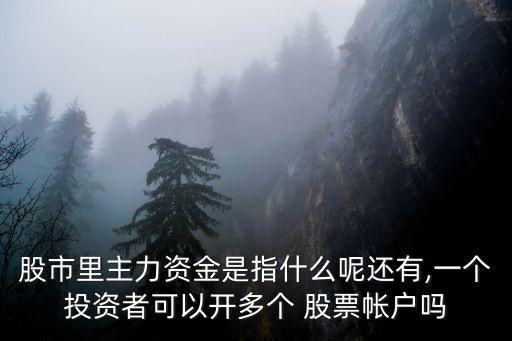 股市里主力资金是指什么呢还有,一个投资者可以开多个 股票帐户吗